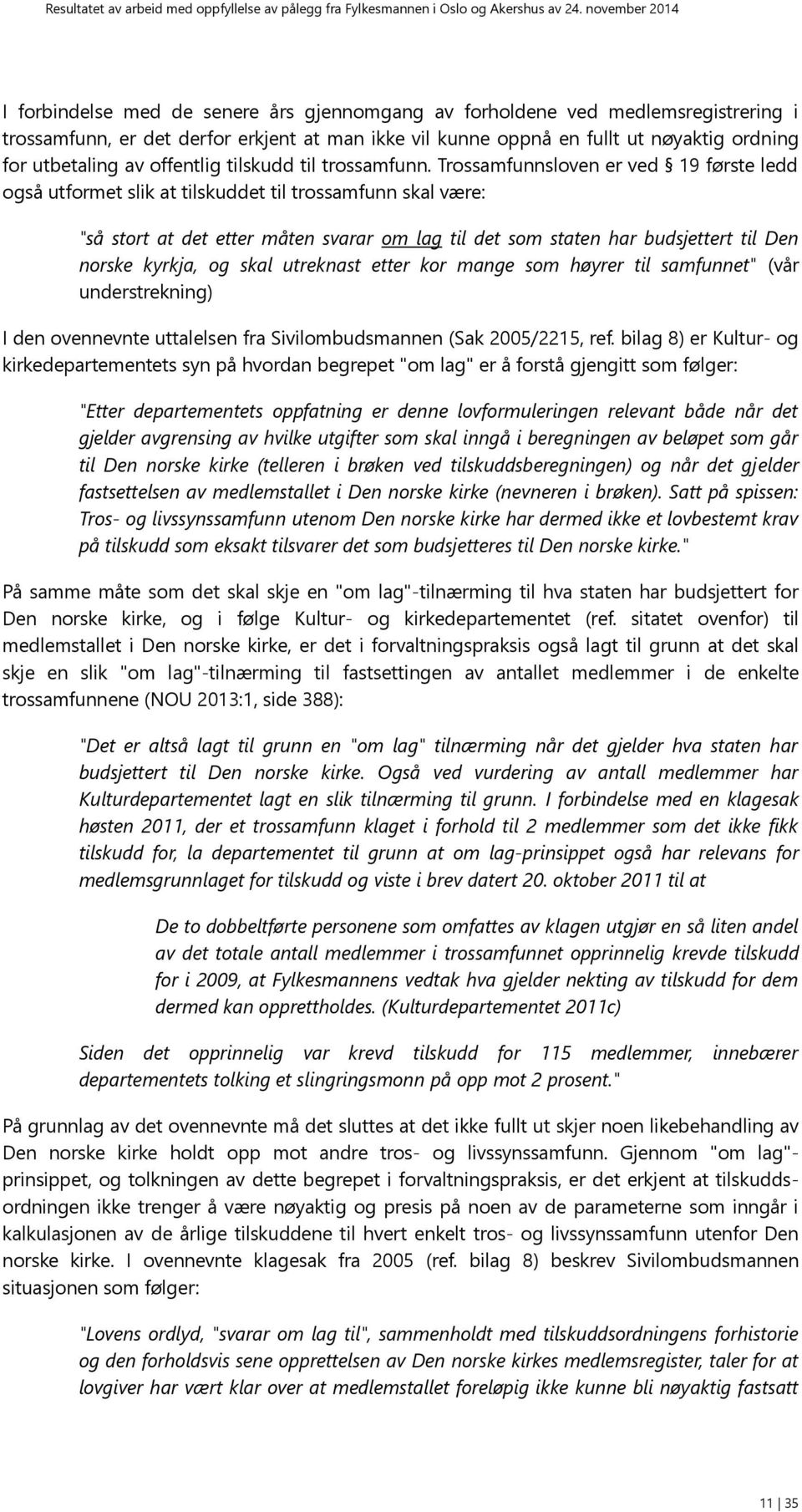 Resultatet av arbeid med oppfyllelse av pålegg fra Fylkesmannen i Oslo og Akershus av 24. november 2014

I forbindelse med de senere års gjennomgang av forholdene ved medlemsregistrering i trossamfunn, er det derfor erkjent at man ikke vil kunne oppnå en fullt ut nøyaktig ordning for utbetaling av offentlig tilskudd til trossamfunn. Trossamfunnsloven er ved § 19 første ledd også utformet slik at tilskuddet til trossamfunn skal være:

"så stort at det etter måten svarar om lag til det som staten har budsjettert til Den norske kyrkja, og skal utreknast etter kor mange som høyrer til samfunnet" (vår understrekning)

I den ovennevnte uttalelsen fra Sivilombudsmannen (Sak 2005/2215, ref. bilag 8) er Kultur- og kirkedepartementets syn på hvordan begrepet "om lag" er å forstå gjengitt som følger:

"Etter departementets oppfatning er denne lovformuleringen relevant både når det gjelder avgrensing av hvilke utgifter som skal inngå i beregningen av beløpet som går til Den norske kirke (telleren i brøken ved tilskuddsberegningen) og når det gjelder fastsettelsen av medlemstallet i Den norske kirke (nevneren i brøken). Satt på spissen: Tros- og livssynssamfunn utenom Den norske kirke har dermed ikke et lovbestemt krav på tilskudd som eksakt tilsvarer det som budsjetteres til Den norske kirke."

På samme måte som det skal skje en "om lag"-tilnærming til hva staten har budsjettert for Den norske kirke, og i følge Kultur- og kirkedepartementet (ref. sitatet ovenfor) til medlemstallet i Den norske kirke, er det i forvaltningspraksis også lagt til grunn at det skal skje en slik "om lag"-tilnærming til fastsettingen av antallet medlemmer i de enkelte trossamfunnene (NOU 2013:1, side 388):

"Det er altså lagt til grunn en "om lag" tilnærming når det gjelder hva staten har budsjettert til Den norske kirke. Også ved vurdering av antall medlemmer har Kulturdepartementet lagt en slik tilnærming til grunn. I forbindelse med en klagesak høsten 2011, der et trossamfunn klaget i forhold til 2 medlemmer som det ikke fikk tilskudd for, la departementet til grunn at om lag-prinsippet også har relevans for medlemsgrunnlaget for tilskudd og viste i brev datert 20. oktober 2011 til at

De to dobbeltførte personene som omfattes av klagen utgjør en så liten andel av det totale antall medlemmer i trossamfunnet opprinnelig krevde tilskudd for i 2009, at Fylkesmannens vedtak hva gjelder nekting av tilskudd for dem dermed kan opprettholdes. (Kulturdepartementet 2011c)

Siden det opprinnelig var krevd tilskudd for 115 medlemmer, innebærer departementets tolking et slingringsmonn på opp mot 2 prosent."

På grunnlag av det ovennevnte må det sluttes at det ikke fullt ut skjer noen likebehandling av Den norske kirke holdt opp mot andre tros- og livssynssamfunn. Gjennom "om lag"-prinsippet, og tolkningen av dette begrepet i forvaltningspraksis, er det erkjent at tilskuddsordningen ikke trenger å være nøyaktig og presis på noen av de parameterne som inngår i kalkulasjonen av de årlige tilskuddene til hvert enkelt tros- og livssynssamfunn utenfor Den norske kirke. I ovennevnte klagesak fra 2005 (ref. bilag 8) beskrev Sivilombudsmannen situasjonen som følger:

"Lovens ordlyd, "svarar om lag til", sammenholdt med tilskuddsordningens forhistorie og den forholdsvis sene opprettelsen av Den norske kirkes medlemsregister, taler for at lovgiver har vært klar over at medlemstallet foreløpig ikke kunne bli nøyaktig fastsatt

11 | 35